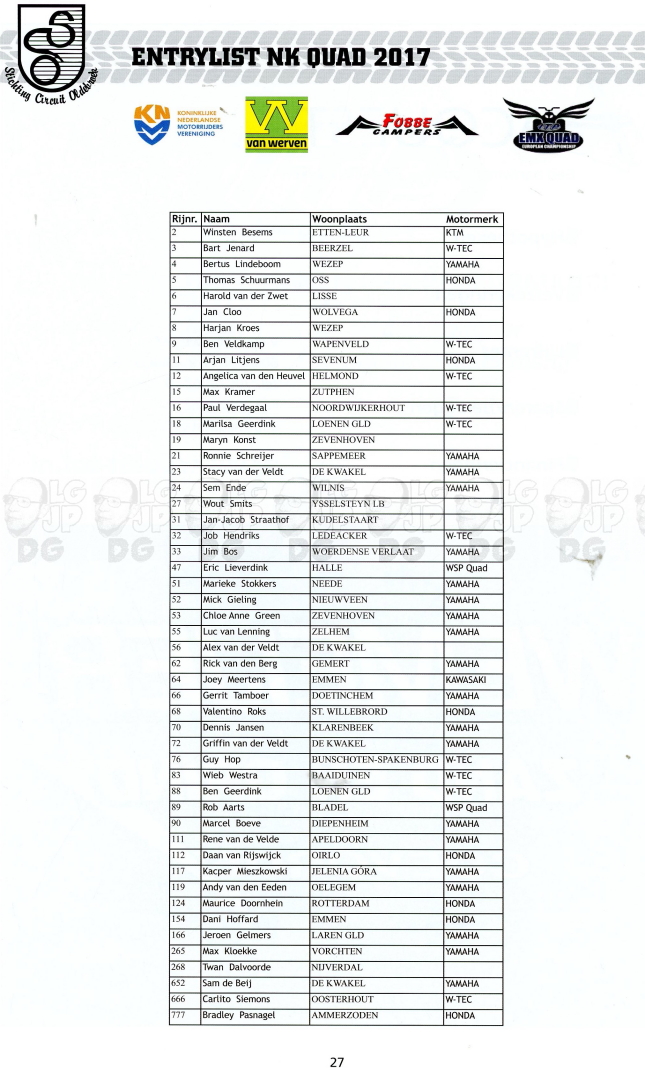 Stichting Circuit Oldebroek

ENTRYLIST NK QUAD 2017

KONINKLIJKE NEDERLANDSE MOTORRIJDERS VERENIGING

van werven

FOBBE CAMPERS

EMX QUAD EUROPEAN CHAMPIONSHIP

| Rijnr. | Naam | Woonplaats | Motormerk |
|---|---|---|---|
| 2 | Winsten Besems | ETTEN-LEUR | KTM |
| 3 | Bart Jenard | BEERZEL | W-TEC |
| 4 | Bertus Lindeboom | WEZEP | YAMAHA |
| 5 | Thomas Schuurmans | OSS | HONDA |
| 6 | Harold van der Zwet | LISSE | |
| 7 | Jan Cloo | WOLVEGA | HONDA |
| 8 | Harjan Kroes | WEZEP | |
| 9 | Ben Veldkamp | WAPENVELD | W-TEC |
| 11 | Arjan Litjens | SEVENUM | HONDA |
| 12 | Angelica van den Heuvel | HELMOND | W-TEC |
| 15 | Max Kramer | ZUTPHEN | |
| 16 | Paul Verdegaal | NOORDWIJKERHOUT | W-TEC |
| 18 | Marilsa Geerdink | LOENEN GLD | W-TEC |
| 19 | Maryn Konst | ZEVENHOVEN | |
| 21 | Ronnie Schreijer | SAPPEMEER | YAMAHA |
| 23 | Stacy van der Veldt | DE KWAKEL | YAMAHA |
| 24 | Sem Ende | WILNIS | YAMAHA |
| 27 | Wout Smits | YSSELSTEYN LB | |
| 31 | Jan-Jacob Straathof | KUDELSTAART | |
| 32 | Job Hendriks | LEDEACKER | W-TEC |
| 33 | Jim Bos | WOERDENSE VERLAAT | YAMAHA |
| 47 | Eric Lieverdink | HALLE | WSP Quad |
| 51 | Marieke Stokkers | NEEDE | YAMAHA |
| 52 | Mick Gieling | NIEUWVEEN | YAMAHA |
| 53 | Chloe Anne Green | ZEVENHOVEN | YAMAHA |
| 55 | Luc van Lenning | ZELHEM | YAMAHA |
| 56 | Alex van der Veldt | DE KWAKEL | |
| 62 | Rick van den Berg | GEMERT | YAMAHA |
| 64 | Joey Meertens | EMMEN | KAWASAKI |
| 66 | Gerrit Tamboer | DOETINCHEM | YAMAHA |
| 68 | Valentino Roks | ST. WILLEBRORD | HONDA |
| 70 | Dennis Jansen | KLARENBEEK | YAMAHA |
| 72 | Griffin van der Veldt | DE KWAKEL | YAMAHA |
| 76 | Guy Hop | BUNSCHOTEN-SPAKENBURG | W-TEC |
| 83 | Wieb Westra | BAAIDUINEN | W-TEC |
| 88 | Ben Geerdink | LOENEN GLD | W-TEC |
| 89 | Rob Aarts | BLADEL | WSP Quad |
| 90 | Marcel Boeve | DIEPENHEIM | YAMAHA |
| 111 | Rene van de Velde | APELDOORN | YAMAHA |
| 112 | Daan van Rijswijck | OIRLO | HONDA |
| 117 | Kacper Mieszkowski | JELENIA GÓRA | YAMAHA |
| 119 | Andy van den Eeden | OELEGEM | YAMAHA |
| 124 | Maurice Doornhein | ROTTERDAM | HONDA |
| 154 | Dani Hoffard | EMMEN | HONDA |
| 166 | Jeroen Gelmers | LAREN GLD | YAMAHA |
| 265 | Max Kloekke | VORCHTEN | YAMAHA |
| 268 | Twan Dalvoorde | NIJVERDAL | |
| 652 | Sam de Beij | DE KWAKEL | YAMAHA |
| 666 | Carlito Siemons | OOSTERHOUT | W-TEC |
| 777 | Bradley Pasnagel | AMMERZODEN | HONDA |

27